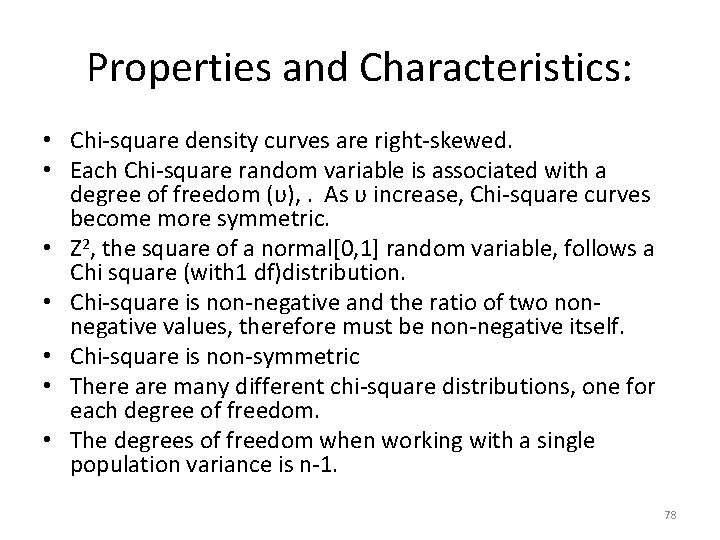 Properties and Characteristics:

• Chi-square density curves are right-skewed.
• Each Chi-square random variable is associated with a degree of freedom (υ), . As υ increase, Chi-square curves become more symmetric.
• $Z^2$, the square of a normal[0,1] random variable, follows a Chi square (with1 df)distribution.
• Chi-square is non-negative and the ratio of two non-negative values, therefore must be non-negative itself.
• Chi-square is non-symmetric
• There are many different chi-square distributions, one for each degree of freedom.
• The degrees of freedom when working with a single population variance is n-1.

78